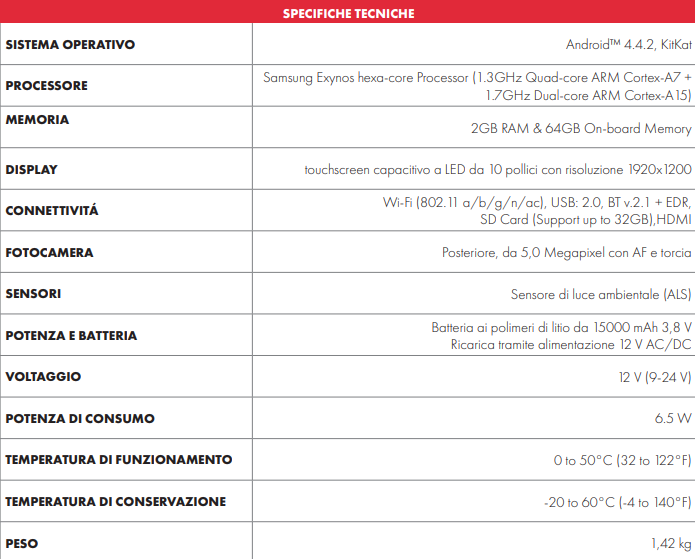 | SPECIFICHE TECNICHE | |
|---|---|
| SISTEMA OPERATIVO | Android™ 4.4.2, KitKat |
| PROCESSORE | Samsung Exynos hexa-core Processor (1.3GHz Quad-core ARM Cortex-A7 + 1.7GHz Dual-core ARM Cortex-A15) |
| MEMORIA | 2GB RAM & 64GB On-board Memory |
| DISPLAY | touchscreen capacitivo a LED da 10 pollici con risoluzione 1920x1200 |
| CONNETTIVITÁ | Wi-Fi (802.11 a/b/g/n/ac), USB: 2.0, BT v.2.1 + EDR, SD Card (Support up to 32GB),HDMI |
| FOTOCAMERA | Posteriore, da 5,0 Megapixel con AF e torcia |
| SENSORI | Sensore di luce ambientale (ALS) |
| POTENZA E BATTERIA | Batteria ai polimeri di litio da 15000 mAh 3,8 V Ricarica tramite alimentazione 12 V AC/DC |
| VOLTAGGIO | 12 V (9-24 V) |
| POTENZA DI CONSUMO | 6.5 W |
| TEMPERATURA DI FUNZIONAMENTO | 0 to 50°C (32 to 122°F) |
| TEMPERATURA DI CONSERVAZIONE | -20 to 60°C (-4 to 140°F) |
| PESO | 1,42 kg |